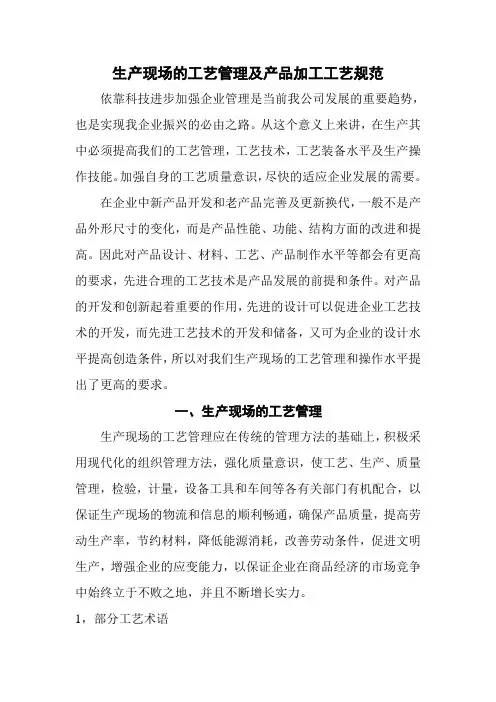 生产现场的工艺管理及产品加工工艺规范

依靠科技进步加强企业管理是当前我公司发展的重要趋势，也是实现我企业振兴的必由之路。从这个意义上来讲，在生产其中必须提高我们的工艺管理，工艺技术，工艺装备水平及生产操作技能。加强自身的工艺质量意识，尽快的适应企业发展的需要。

在企业中新产品开发和老产品完善及更新换代，一般不是产品外形尺寸的变化，而是产品性能、功能、结构方面的改进和提高。因此对产品设计、材料、工艺、产品制作水平等都会有更高的要求，先进合理的工艺技术是产品发展的前提和条件。对产品的开发和创新起着重要的作用，先进的设计可以促进企业工艺技术的开发，而先进工艺技术的开发和储备，又可为企业的设计水平提高创造条件，所以对我们生产现场的工艺管理和操作水平提出了更高的要求。

一、生产现场的工艺管理

生产现场的工艺管理应在传统的管理方法的基础上，积极采用现代化的组织管理方法，强化质量意识，使工艺、生产、质量管理，检验，计量，设备工具和车间等各有关部门有机配合，以保证生产现场的物流和信息的顺利畅通，确保产品质量，提高劳动生产率，节约材料，降低能源消耗，改善劳动条件，促进文明生产，增强企业的应变能力，以保证企业在商品经济的市场竞争中始终立于不败之地，并且不断增长实力。

1，部分工艺术语